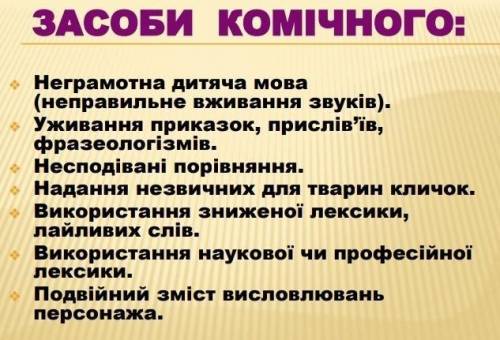 ЗАСОБИ КОМІЧНОГО:

Неграмотна дитяча мова (неправильне вживання звуків).

Уживання приказок, прислів’їв, фразеологізмів.

Несподівані порівняння.

Надання незвичних для тварин кличок.

Використання зниженої лексики, лайливих слів.

Використання наукової чи професійної лексики.

Подвійний зміст висловлювань персонажа.